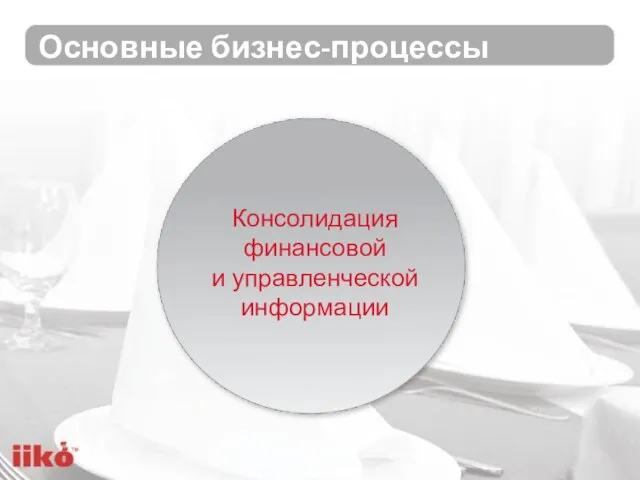 Основные бизнес-процессы

Консолидация финансовой и управленческой информации

iiko™